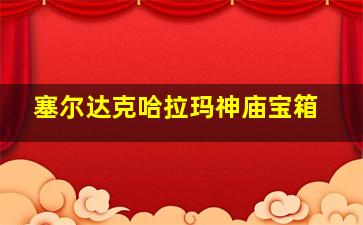 塞尔达克哈拉玛神庙宝箱